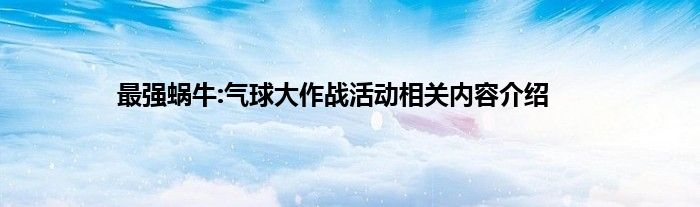 最强蜗牛:气球大作战活动相关内容介绍